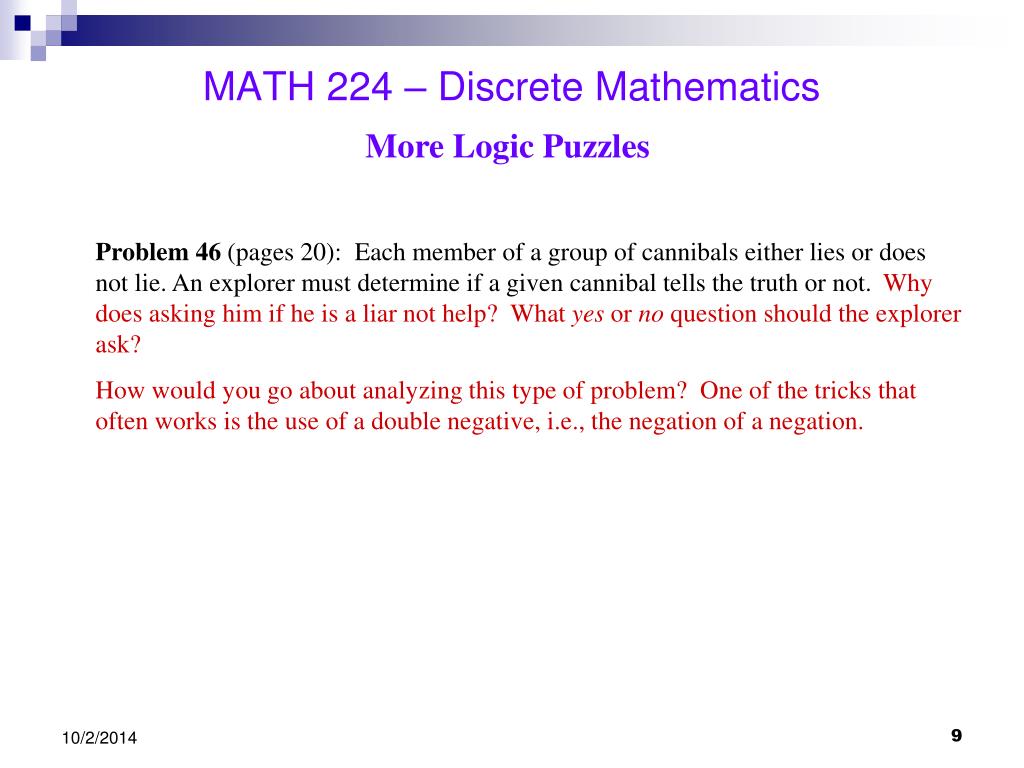 MATH 224 – Discrete Mathematics

More Logic Puzzles

Problem 46 (pages 20): Each member of a group of cannibals either lies or does not lie. An explorer must determine if a given cannibal tells the truth or not. Why does asking him if he is a liar not help? What yes or no question should the explorer ask?

How would you go about analyzing this type of problem? One of the tricks that often works is the use of a double negative, i.e., the negation of a negation.

10/2/2014

9